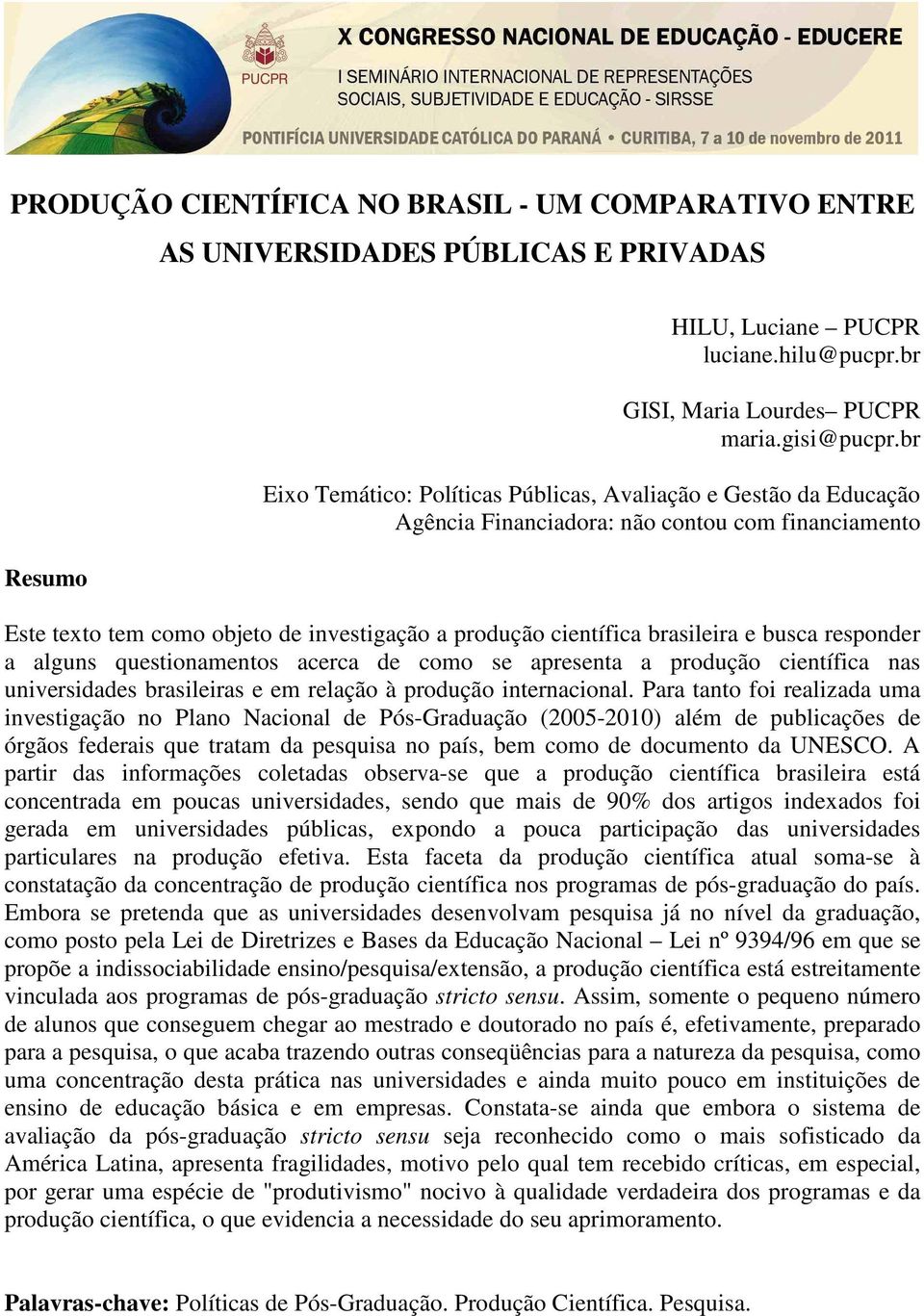 PUCPR

X CONGRESSO NACIONAL DE EDUCAÇÃO - EDUCERE

I SEMINÁRIO INTERNACIONAL DE REPRESENTAÇÕES SOCIAIS, SUBJETIVIDADE E EDUCAÇÃO - SIRSSE

PONTIFÍCIA UNIVERSIDADE CATÓLICA DO PARANÁ • CURITIBA, 7 a 10 de novembro de 2011

PRODUÇÃO CIENTÍFICA NO BRASIL - UM COMPARATIVO ENTRE AS UNIVERSIDADES PÚBLICAS E PRIVADAS

HILU, Luciane – PUCPR
luciane.hilu@pucpr.br

GISI, Maria Lourdes– PUCPR
maria.gisi@pucpr.br

Eixo Temático: Políticas Públicas, Avaliação e Gestão da Educação
Agência Financiadora: não contou com financiamento

Resumo

Este texto tem como objeto de investigação a produção científica brasileira e busca responder a alguns questionamentos acerca de como se apresenta a produção científica nas universidades brasileiras e em relação à produção internacional. Para tanto foi realizada uma investigação no Plano Nacional de Pós-Graduação (2005-2010) além de publicações de órgãos federais que tratam da pesquisa no país, bem como de documento da UNESCO. A partir das informações coletadas observa-se que a produção científica brasileira está concentrada em poucas universidades, sendo que mais de 90% dos artigos indexados foi gerada em universidades públicas, expondo a pouca participação das universidades particulares na produção efetiva. Esta faceta da produção científica atual soma-se à constatação da concentração de produção científica nos programas de pós-graduação do país. Embora se pretenda que as universidades desenvolvam pesquisa já no nível da graduação, como posto pela Lei de Diretrizes e Bases da Educação Nacional – Lei nº 9394/96 em que se propõe a indissociabilidade ensino/pesquisa/extensão, a produção científica está estreitamente vinculada aos programas de pós-graduação stricto sensu. Assim, somente o pequeno número de alunos que conseguem chegar ao mestrado e doutorado no país é, efetivamente, preparado para a pesquisa, o que acaba trazendo outras conseqüências para a natureza da pesquisa, como uma concentração desta prática nas universidades e ainda muito pouco em instituições de ensino de educação básica e em empresas. Constata-se ainda que embora o sistema de avaliação da pós-graduação stricto sensu seja reconhecido como o mais sofisticado da América Latina, apresenta fragilidades, motivo pelo qual tem recebido críticas, em especial, por gerar uma espécie de "produtivismo" nocivo à qualidade verdadeira dos programas e da produção científica, o que evidencia a necessidade do seu aprimoramento.

Palavras-chave: Políticas de Pós-Graduação. Produção Científica. Pesquisa.